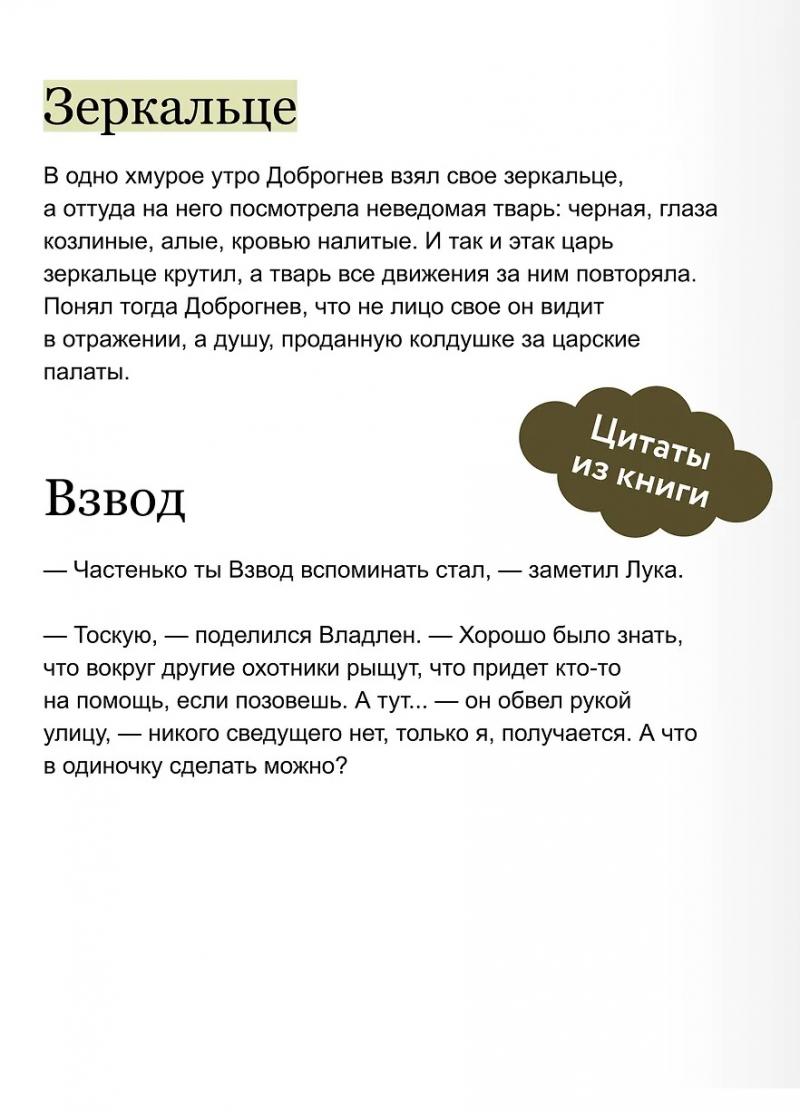 Зеркальце

В одно хмурое утро Доброгнев взял свое зеркальце, а оттуда на него посмотрела неведомая тварь: черная, глаза козлиные, алые, кровью налитые. И так и этак царь зеркальце крутил, а тварь все движения за ним повторяла. Понял тогда Доброгнев, что не лицо свое он видит в отражении, а душу, проданную колдушке за царские палаты.

Цитаты из книги

Взвод

— Частенько ты Взвод вспоминать стал, — заметил Лука.

— Тоскую, — поделился Владлен. — Хорошо было знать, что вокруг другие охотники рыщут, что придет кто-то на помощь, если позовешь. А тут... — он обвел рукой улицу, — никого сведущего нет, только я, получается. А что в одиночку сделать можно?